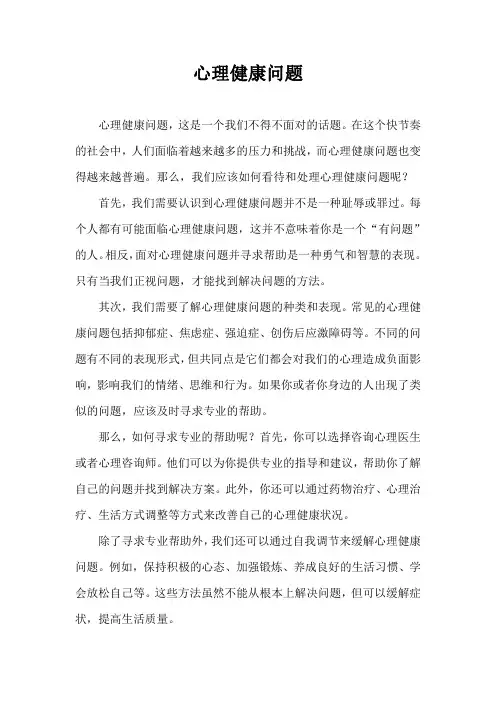 心理健康问题

心理健康问题，这是一个我们不得不面对的话题。在这个快节奏的社会中，人们面临着越来越多的压力和挑战，而心理健康问题也变得越来越普遍。那么，我们应该如何看待和处理心理健康问题呢？

首先，我们需要认识到心理健康问题并不是一种耻辱或罪过。每个人都有可能面临心理健康问题，这并不意味着你是一个“有问题”的人。相反，面对心理健康问题并寻求帮助是一种勇气和智慧的表现。只有当我们正视问题，才能找到解决问题的方法。

其次，我们需要了解心理健康问题的种类和表现。常见的心理健康问题包括抑郁症、焦虑症、强迫症、创伤后应激障碍等。不同的问题有不同的表现形式，但共同点是它们都会对我们的心理造成负面影响，影响我们的情绪、思维和行为。如果你或者你身边的人出现了类似的问题，应该及时寻求专业的帮助。

那么，如何寻求专业的帮助呢？首先，你可以选择咨询心理医生或者心理咨询师。他们可以为你提供专业的指导和建议，帮助你了解自己的问题并找到解决方案。此外，你还可以通过药物治疗、心理治疗、生活方式调整等方式来改善自己的心理健康状况。

除了寻求专业帮助外，我们还可以通过自我调节来缓解心理健康问题。例如，保持积极的心态、加强锻炼、养成良好的生活习惯、学会放松自己等。这些方法虽然不能从根本上解决问题，但可以缓解症状，提高生活质量。